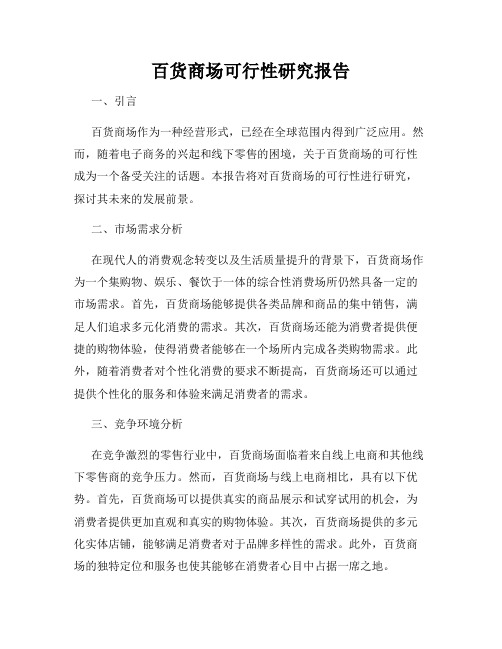 百货商场可行性研究报告

一、引言

百货商场作为一种经营形式，已经在全球范围内得到广泛应用。然而，随着电子商务的兴起和线下零售的困境，关于百货商场的可行性成为一个备受关注的话题。本报告将对百货商场的可行性进行研究，探讨其未来的发展前景。

二、市场需求分析

在现代人的消费观念转变以及生活质量提升的背景下，百货商场作为一个集购物、娱乐、餐饮于一体的综合性消费场所仍然具备一定的市场需求。首先，百货商场能够提供各类品牌和商品的集中销售，满足人们追求多元化消费的需求。其次，百货商场还能为消费者提供便捷的购物体验，使得消费者能够在一个场所内完成各类购物需求。此外，随着消费者对个性化消费的要求不断提高，百货商场还可以通过提供个性化的服务和体验来满足消费者的需求。

三、竞争环境分析

在竞争激烈的零售行业中，百货商场面临着来自线上电商和其他线下零售商的竞争压力。然而，百货商场与线上电商相比，具有以下优势。首先，百货商场可以提供真实的商品展示和试穿试用的机会，为消费者提供更加直观和真实的购物体验。其次，百货商场提供的多元化实体店铺，能够满足消费者对于品牌多样性的需求。此外，百货商场的独特定位和服务也使其能够在消费者心目中占据一席之地。